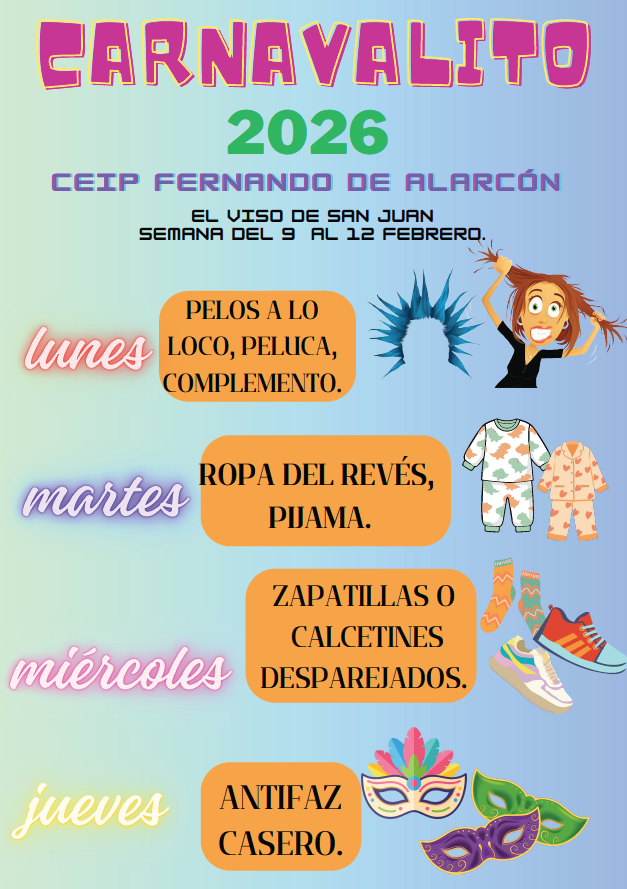 CARNAVALITO

2026

CEIP FERNANDO DE ALARCÓN

EL VISO DE SAN JUAN
SEMANA DEL 9 AL 12 FEBRERO.

lunes

PELOS A LO LOCO, PELUCA, COMPLEMENTO.

martes

ROPA DEL REVÉS, PIJAMA.

miércoles

ZAPATILLAS O CALCETINES DESPAREJADOS.

jueves

ANTIFAZ CASERO.